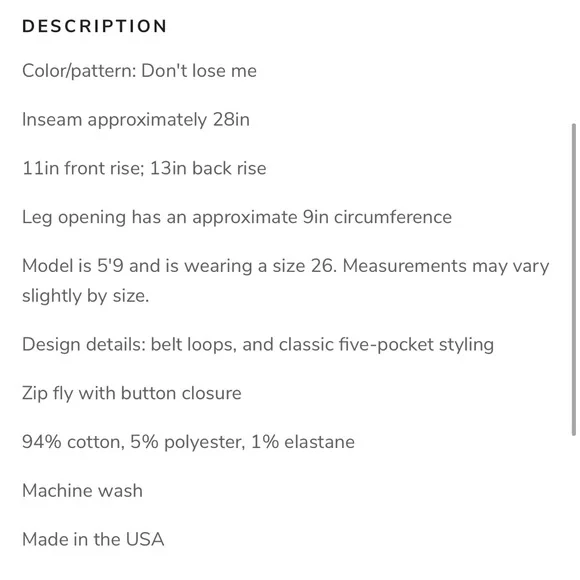 DESCRIPTION

Color/pattern: Don't lose me

Inseam approximately 28in

11in front rise; 13in back rise

Leg opening has an approximate 9in circumference

Model is 5'9 and is wearing a size 26. Measurements may vary slightly by size.

Design details: belt loops, and classic five-pocket styling

Zip fly with button closure

94% cotton, 5% polyester, 1% elastane

Machine wash

Made in the USA